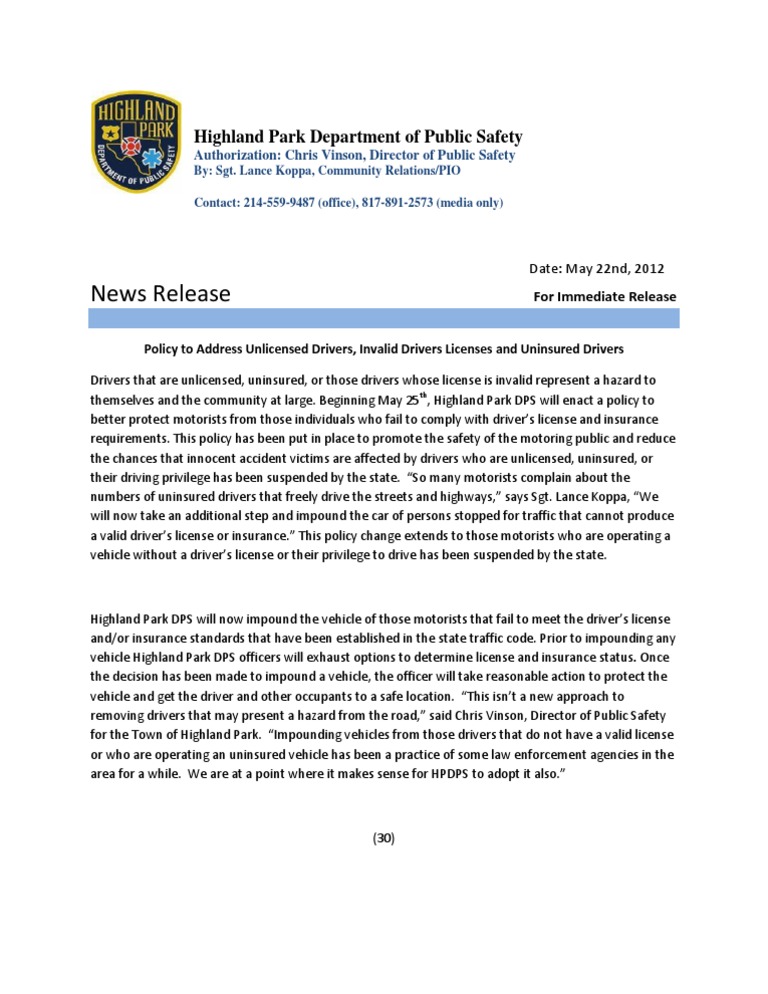 HIGHLAND PARK
DEPARTMENT OF PUBLIC SAFETY

Highland Park Department of Public Safety
Authorization: Chris Vinson, Director of Public Safety
By: Sgt. Lance Koppa, Community Relations/PIO

Contact: 214-559-9487 (office), 817-891-2573 (media only)

Date: May 22nd, 2012

News Release

For Immediate Release

Policy to Address Unlicensed Drivers, Invalid Drivers Licenses and Uninsured Drivers

Drivers that are unlicensed, uninsured, or those drivers whose license is invalid represent a hazard to themselves and the community at large. Beginning May 25$^{th}$, Highland Park DPS will enact a policy to better protect motorists from those individuals who fail to comply with driver's license and insurance requirements. This policy has been put in place to promote the safety of the motoring public and reduce the chances that innocent accident victims are affected by drivers who are unlicensed, uninsured, or their driving privilege has been suspended by the state. "So many motorists complain about the numbers of uninsured drivers that freely drive the streets and highways," says Sgt. Lance Koppa, "We will now take an additional step and impound the car of persons stopped for traffic that cannot produce a valid driver's license or insurance." This policy change extends to those motorists who are operating a vehicle without a driver's license or their privilege to drive has been suspended by the state.

Highland Park DPS will now impound the vehicle of those motorists that fail to meet the driver's license and/or insurance standards that have been established in the state traffic code. Prior to impounding any vehicle Highland Park DPS officers will exhaust options to determine license and insurance status. Once the decision has been made to impound a vehicle, the officer will take reasonable action to protect the vehicle and get the driver and other occupants to a safe location. "This isn't a new approach to removing drivers that may present a hazard from the road," said Chris Vinson, Director of Public Safety for the Town of Highland Park. "Impounding vehicles from those drivers that do not have a valid license or who are operating an uninsured vehicle has been a practice of some law enforcement agencies in the area for a while. We are at a point where it makes sense for HPDPS to adopt it also."

(30)